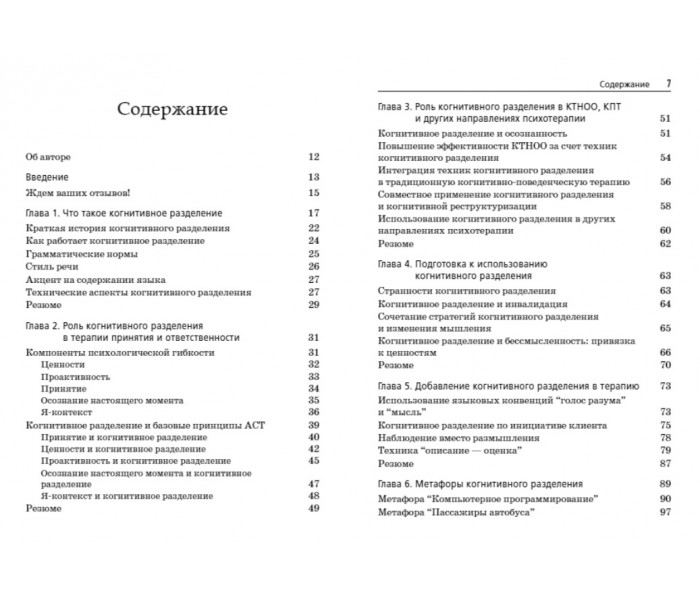 Содержание

Об авторе 12

Введение 13

Ждем ваших отзывов! 15

Глава 1. Что такое когнитивное разделение 17

Краткая история когнитивного разделения 22
Как работает когнитивное разделение 24
Грамматические нормы 25
Стиль речи 26
Акцент на содержании языка 27
Технические аспекты когнитивного разделения 27
Резюме 29

Глава 2. Роль когнитивного разделения в терапии принятия и ответственности 31

Компоненты психологической гибкости 31
Ценности 32
Проактивность 33
Принятие 34
Осознание настоящего момента 35
Я-контекст 36
Когнитивное разделение и базовые принципы ACT 39
Принятие и когнитивное разделение 40
Ценности и когнитивное разделение 42
Проактивность и когнитивное разделение 45
Осознание настоящего момента и когнитивное разделение 47
Я-контекст и когнитивное разделение 48
Резюме 49

Содержание 7

Глава 3. Роль когнитивного разделения в КТНОО, КПТ и других направлениях психотерапии 51

Когнитивное разделение и осознанность 51
Повышение эффективности КТНОО за счет техник когнитивного разделения 54
Интеграция техник когнитивного разделения в традиционную когнитивно-поведенческую терапию 56
Совместное применение когнитивного разделения и когнитивной реструктуризации 58
Использование когнитивного разделения в других направлениях психотерапии 60
Резюме 62

Глава 4. Подготовка к использованию когнитивного разделения 63

Странности когнитивного разделения 63
Когнитивное разделение и инвалидация 64
Сочетание стратегий когнитивного разделения и изменения мышления 65
Когнитивное разделение и бессмысленность: привязка к ценностям 66
Резюме 70

Глава 5. Добавление когнитивного разделения в терапию 73

Использование языковых конвенций "голос разума" и "мысль" 73
Когнитивное разделение по инициативе клиента 75
Наблюдение вместо размышления 78
Техника "описание — оценка" 79
Резюме 87

Глава 6. Метафоры когнитивного разделения 89

Метафора "Компьютерное программирование" 90
Метафора "Пассажиры автобуса" 97